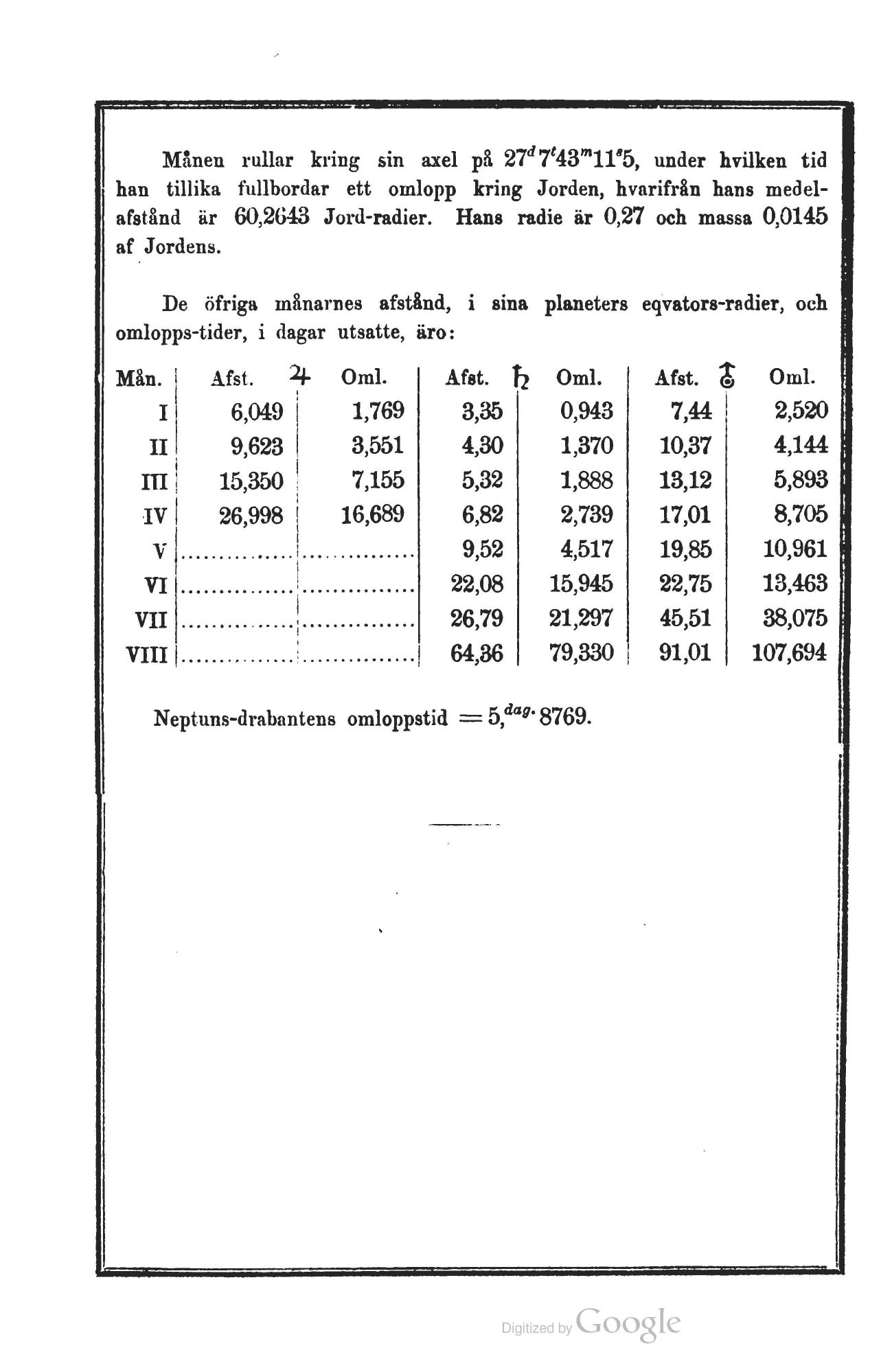 Månen rullar kring sin axel på $27^d 7^t 43^m 11^s 5$, under hvilken tid han tillika fullbordar ett omlopp kring Jorden, hvarifrån hans medelafstånd är 60,2643 Jord-radier. Hans radie är 0,27 och massa 0,0145 af Jordens.

De öfriga månarnes afstånd, i sina planeters eqvators-radier, och omlopps-tider, i dagar utsatte, äro:

| Mån. | Afst. ♃ | Oml. | Afst. ♄ | Oml. | Afst. ⛢ | Oml. |
|---|---|---|---|---|---|---|
| I | 6,049 | 1,769 | 3,35 | 0,943 | 7,44 | 2,520 |
| II | 9,623 | 3,551 | 4,30 | 1,370 | 10,37 | 4,144 |
| III | 15,350 | 7,155 | 5,32 | 1,888 | 13,12 | 5,893 |
| IV | 26,998 | 16,689 | 6,82 | 2,739 | 17,01 | 8,705 |
| V | ............ | ............ | 9,52 | 4,517 | 19,85 | 10,961 |
| VI | ............ | ............ | 22,08 | 15,945 | 22,75 | 13,463 |
| VII | ............ | ............ | 26,79 | 21,297 | 45,51 | 38,075 |
| VIII | ............ | ............ | 64,36 | 79,330 | 91,01 | 107,694 |

Neptuns-drabantens omloppstid $= 5,^{dag.} 8769$.

Digitized by Google